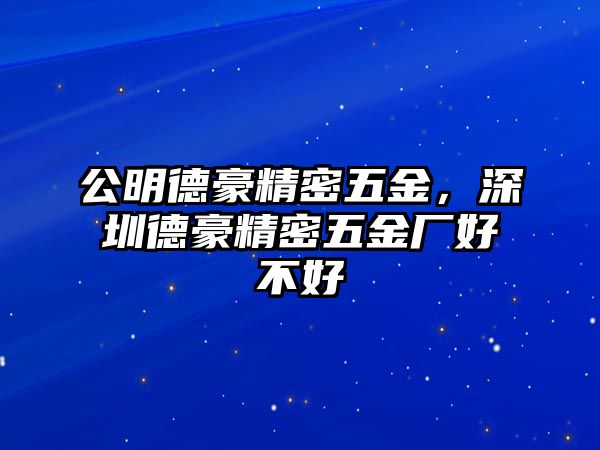 公明德豪精密五金，深圳德豪精密五金厂好不好